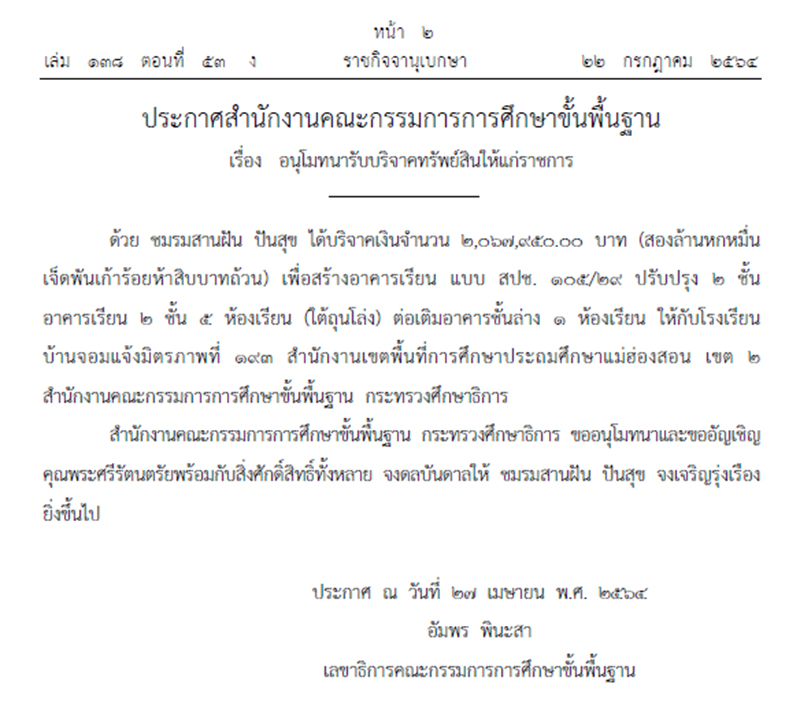 หน้า ๒
เล่ม ๑๓๘ ตอนที่ ๕๓ ง ราชกิจจานุเบกษา ๒๒ กรกฎาคม ๒๕๖๔

ประกาศสำนักงานคณะกรรมการการศึกษาขั้นพื้นฐาน
เรื่อง อนุโมทนารับบริจาคทรัพย์สินให้แก่ราชการ

ด้วย ชมรมสานฝัน ปันสุข ได้บริจาคเงินจำนวน ๒,๐๖๗,๙๕๐.๐๐ บาท (สองล้านหกหมื่นเจ็ดพันเก้าร้อยห้าสิบบาทถ้วน) เพื่อสร้างอาคารเรียน แบบ สปช. ๑๐๕/๒๙ ปรับปรุง ๒ ชั้น อาคารเรียน ๒ ชั้น ๕ ห้องเรียน (ใต้ถุนโล่ง) ต่อเติมอาคารชั้นล่าง ๑ ห้องเรียน ให้กับโรงเรียนบ้านจอมแจ้งมิตรภาพที่ ๑๙๓ สำนักงานเขตพื้นที่การศึกษาประถมศึกษาแม่ฮ่องสอน เขต ๒ สำนักงานคณะกรรมการการศึกษาขั้นพื้นฐาน กระทรวงศึกษาธิการ

สำนักงานคณะกรรมการการศึกษาขั้นพื้นฐาน กระทรวงศึกษาธิการ ขออนุโมทนาและขออัญเชิญคุณพระศรีรัตนตรัยพร้อมกับสิ่งศักดิ์สิทธิ์ทั้งหลาย จงดลบันดาลให้ ชมรมสานฝัน ปันสุข จงเจริญรุ่งเรืองยิ่งขึ้นไป

ประกาศ ณ วันที่ ๒๗ เมษายน พ.ศ. ๒๕๖๔
อัมพร พินะสา
เลขาธิการคณะกรรมการการศึกษาขั้นพื้นฐาน